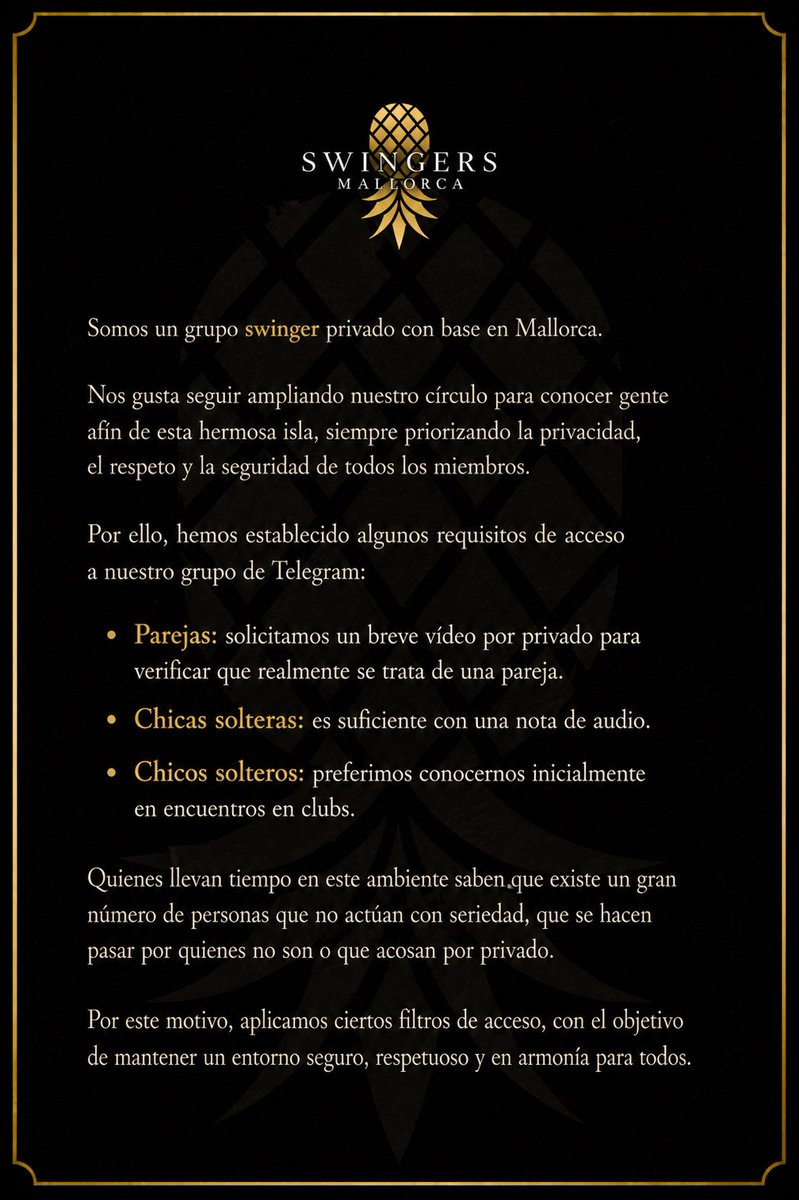 SWINGERS
MALLORCA

Somos un grupo swinger privado con base en Mallorca.

Nos gusta seguir ampliando nuestro círculo para conocer gente afín de esta hermosa isla, siempre priorizando la privacidad, el respeto y la seguridad de todos los miembros.

Por ello, hemos establecido algunos requisitos de acceso a nuestro grupo de Telegram:

• Parejas: solicitamos un breve vídeo por privado para verificar que realmente se trata de una pareja.
• Chicas solteras: es suficiente con una nota de audio.
• Chicos solteros: preferimos conocernos inicialmente en encuentros en clubs.

Quienes llevan tiempo en este ambiente saben que existe un gran número de personas que no actúan con seriedad, que se hacen pasar por quienes no son o que acosan por privado.

Por este motivo, aplicamos ciertos filtros de acceso, con el objetivo de mantener un entorno seguro, respetuoso y en armonía para todos.